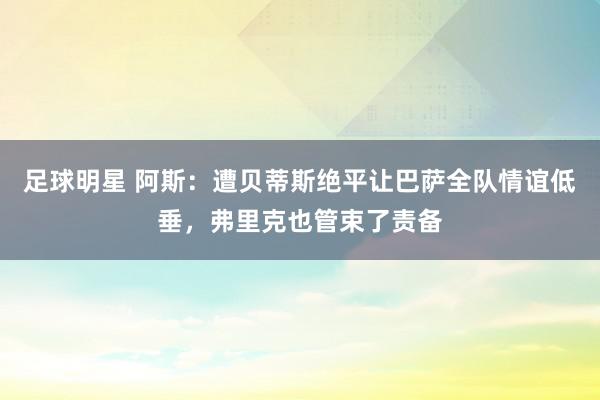 足球明星 阿斯：遭贝蒂斯绝平让巴萨全队情谊低垂，弗里克也管束了责备